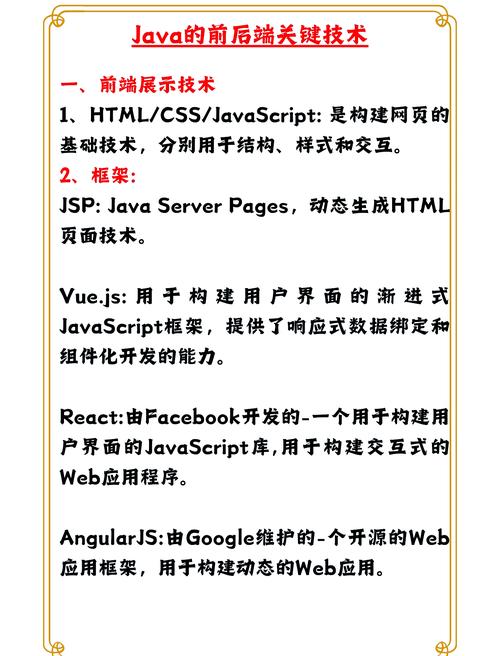 Java的前后端关键技术

一、前端展示技术

1、HTML/CSS/JavaScript: 是构建网页的基础技术，分别用于结构、样式和交互。

2、框架:

JSP: Java Server Pages，动态生成HTML页面技术。

Vue.js: 用于构建用户界面的渐进式JavaScript框架，提供了响应式数据绑定和组件化开发的能力。

React:由Facebook开发的-一个用于构建用户界面的JavaScript库,用于构建交互式的Web应用程序。

AngularJS:由Google维护的-个开源的Web应用框架，用于构建动态的Web应用。